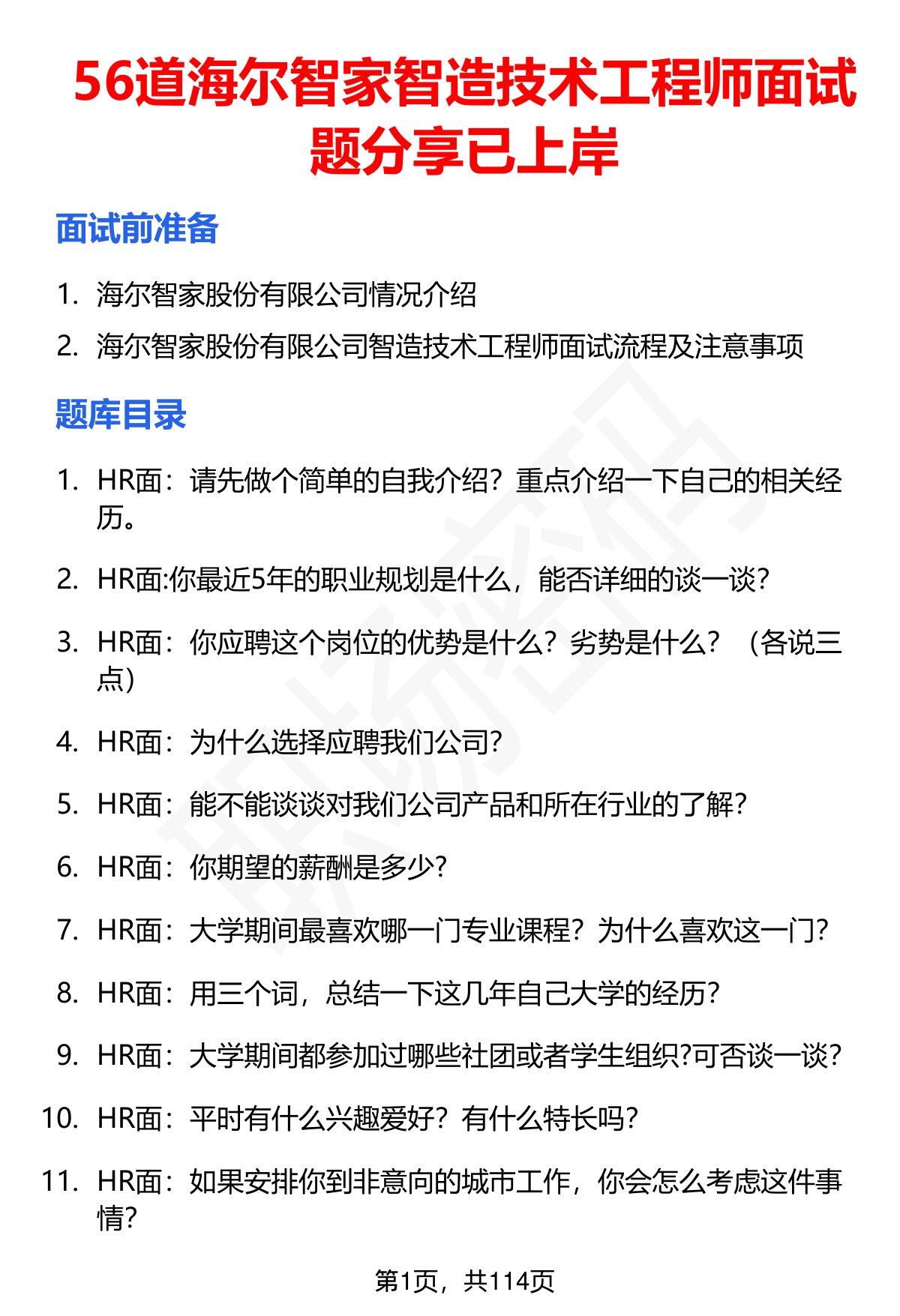 56道海尔智家智造技术工程师面试题分享已上岸

面试前准备

1. 海尔智家股份有限公司情况介绍
2. 海尔智家股份有限公司智造技术工程师面试流程及注意事项

题库目录

1. HR面：请先做个简单的自我介绍？重点介绍一下自己的相关经历。
2. HR面:你最近5年的职业规划是什么，能否详细的谈一谈？
3. HR面：你应聘这个岗位的优势是什么？劣势是什么？（各说三点）
4. HR面：为什么选择应聘我们公司？
5. HR面：能不能谈谈对我们公司产品和所在行业的了解？
6. HR面：你期望的薪酬是多少？
7. HR面：大学期间最喜欢哪一门专业课程？为什么喜欢这一门？
8. HR面：用三个词，总结一下这几年自己大学的经历？
9. HR面：大学期间都参加过哪些社团或者学生组织?可否谈一谈？
10. HR面：平时有什么兴趣爱好？有什么特长吗？
11. HR面：如果安排你到非意向的城市工作，你会怎么考虑这件事情？

第1页，共114页